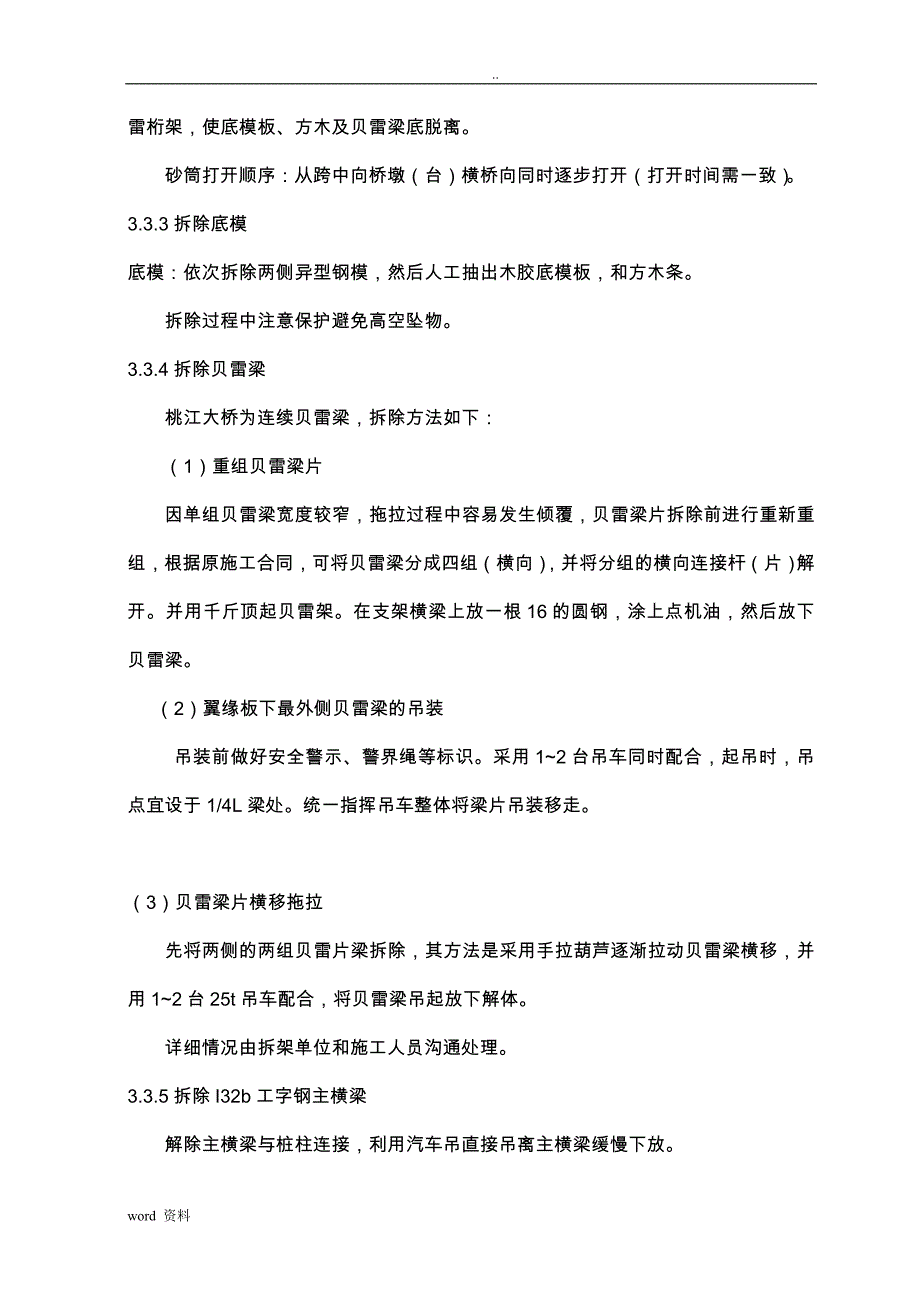 ..

雷桁架，使底模板、方木及贝雷梁底脱离。

砂筒打开顺序：从跨中向桥墩（台）横桥向同时逐步打开（打开时间需一致）。

3.3.3 拆除底模

底模：依次拆除两侧异型钢模，然后人工抽出木胶底模板，和方木条。

拆除过程中注意保护避免高空坠物。

3.3.4 拆除贝雷梁

桃江大桥为连续贝雷梁，拆除方法如下：

（1）重组贝雷梁片

因单组贝雷梁宽度较窄，拖拉过程中容易发生倾覆，贝雷梁片拆除前进行重新重组，根据原施工合同，可将贝雷梁分成四组（横向），并将分组的横向连接杆（片）解开。并用千斤顶起贝雷架。在支架横梁上放一根 16 的圆钢，涂上点机油，然后放下贝雷梁。

（2）翼缘板下最外侧贝雷梁的吊装

吊装前做好安全警示、警界绳等标识。采用 1~2 台吊车同时配合，起吊时，吊点宜设于 1/4L 梁处。统一指挥吊车整体将梁片吊装移走。

（3）贝雷梁片横移拖拉

先将两侧的两组贝雷片梁拆除，其方法是采用手拉葫芦逐渐拉动贝雷梁横移，并用 1~2 台 25t 吊车配合，将贝雷梁吊起放下解体。

详细情况由拆架单位和施工人员沟通处理。

3.3.5 拆除 I32b 工字钢主横梁

解除主横梁与桩柱连接，利用汽车吊直接吊离主横梁缓慢下放。

word 资料